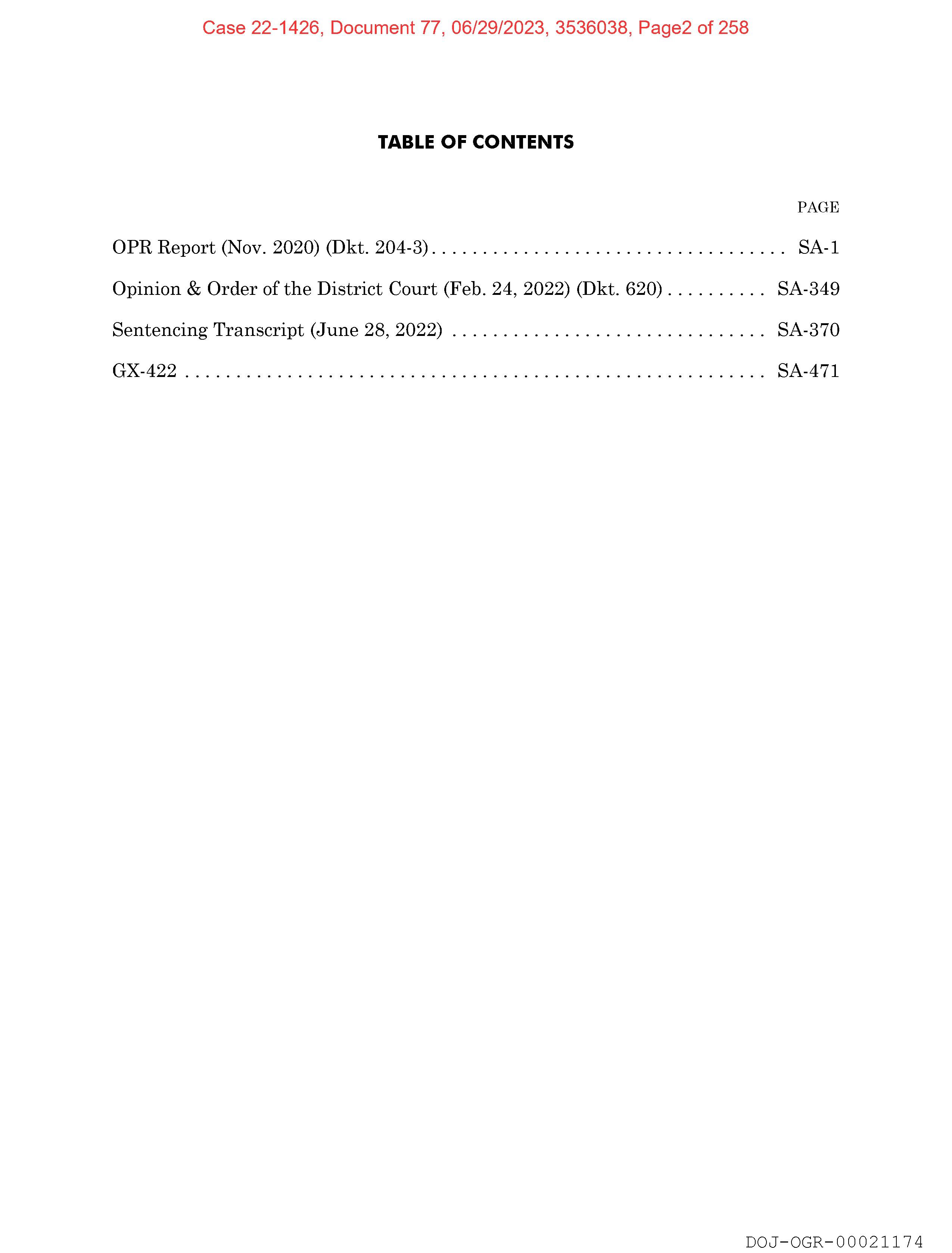 Case 22-1426, Document 77, 06/29/2023, 3536038, Page2 of 258

TABLE OF CONTENTS

PAGE

OPR Report (Nov. 2020) (Dkt. 204-3) SA-1

Opinion & Order of the District Court (Feb. 24, 2022) (Dkt. 620) SA-349

Sentencing Transcript (June 28, 2022) SA-370

GX-422 SA-471

DOJ-OGR-00021174